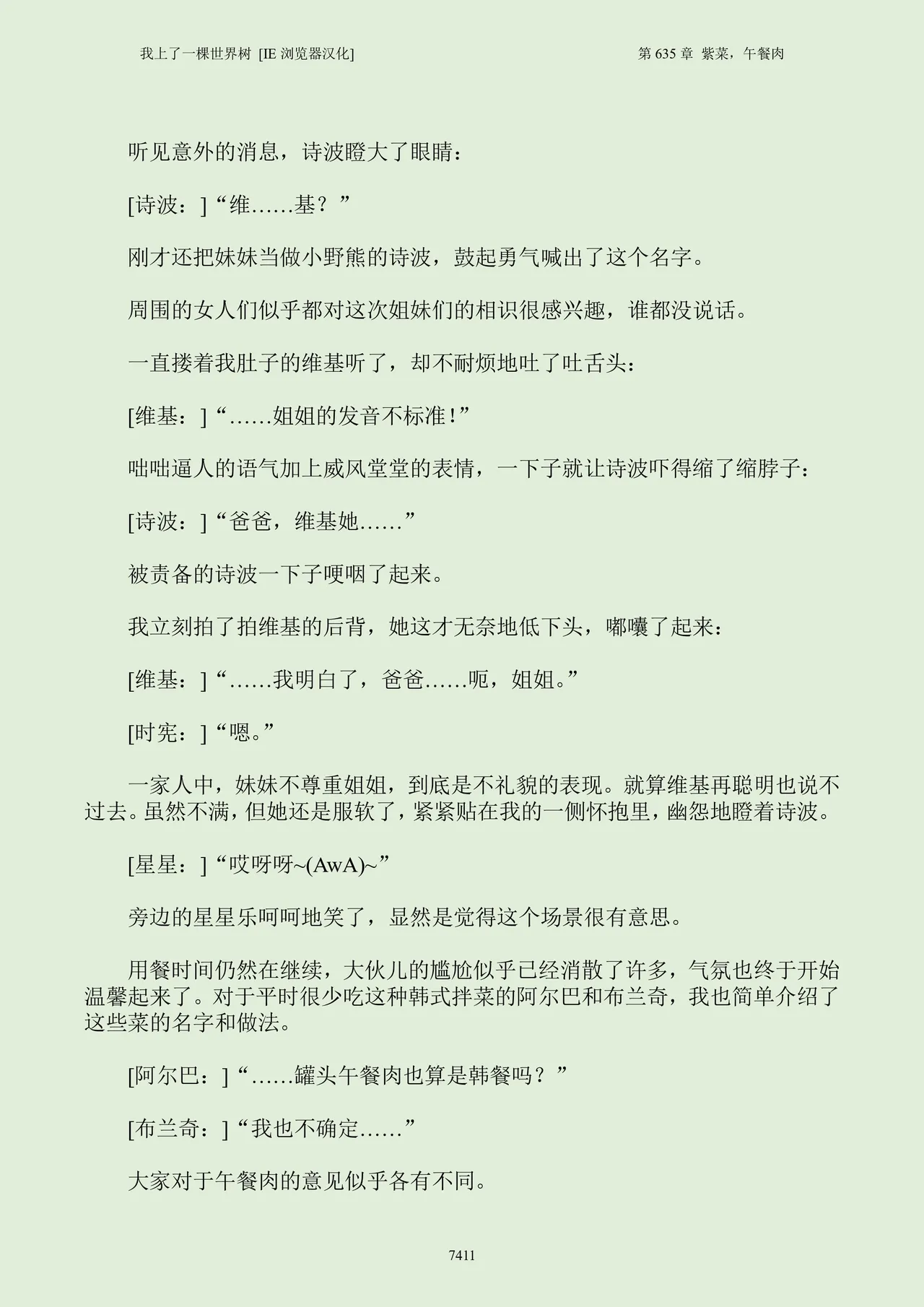 我上了一棵世界树 [IE 浏览器汉化]

第 635 章 紫菜，午餐肉

听见意外的消息，诗波瞪大了眼睛：

[诗波：]“维……基？”

刚才还把妹妹当做小野熊的诗波，鼓起勇气喊出了这个名字。

周围的女人们似乎都对这次姐妹们的相识很感兴趣，谁都没说话。

一直搂着我肚子的维基听了，却不耐烦地吐了吐舌头：

[维基：]“……姐姐的发音不标准！”

咄咄逼人的语气加上威风堂堂的表情，一下子就让诗波吓得缩了缩脖子：

[诗波：]“爸爸，维基她……”

被责备的诗波一下子哽咽了起来。

我立刻拍了拍维基的后背，她这才无奈地低下头，嘟囔了起来：

[维基：]“……我明白了，爸爸……呃，姐姐。”

[时宪：]“嗯。”

一家人中，妹妹不尊重姐姐，到底是不礼貌的表现。就算维基再聪明也说不过去。虽然不满，但她还是服软了，紧紧贴在我的一侧怀抱里，幽怨地瞪着诗波。

[星星：]“哎呀呀~(AwA)~”

旁边的星星乐呵呵地笑了，显然是觉得这个场景很有意思。

用餐时间仍然在继续，大伙儿的尴尬似乎已经消散了许多，气氛也终于开始温馨起来了。对于平时很少吃这种韩式拌菜的阿尔巴和布兰奇，我也简单介绍了这些菜的名字和做法。

[阿尔巴：]“……罐头午餐肉也算是韩餐吗？”

[布兰奇：]“我也不确定……”

大家对于午餐肉的意见似乎各有不同。

7411